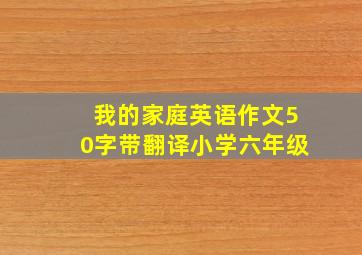 我的家庭英语作文50字带翻译小学六年级